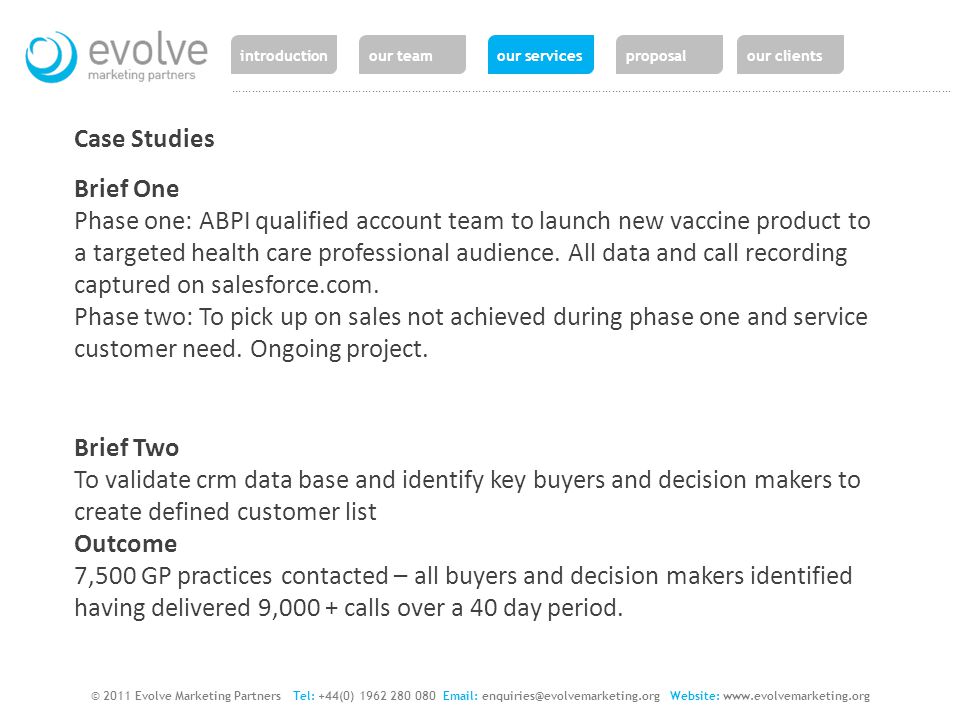 evolve
marketing partners

introduction
our team
our services
proposal
our clients

Case Studies

Brief One
Phase one: ABPI qualified account team to launch new vaccine product to a targeted health care professional audience. All data and call recording captured on salesforce.com.
Phase two: To pick up on sales not achieved during phase one and service customer need. Ongoing project.

Brief Two
To validate crm data base and identify key buyers and decision makers to create defined customer list
Outcome
7,500 GP practices contacted – all buyers and decision makers identified having delivered 9,000 + calls over a 40 day period.

© 2011 Evolve Marketing Partners Tel: +44(0) 1962 280 080 Email: enquiries@evolvemarketing.org Website: www.evolvemarketing.org